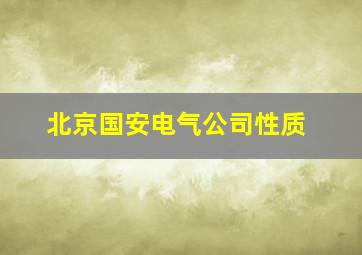 北京国安电气公司性质